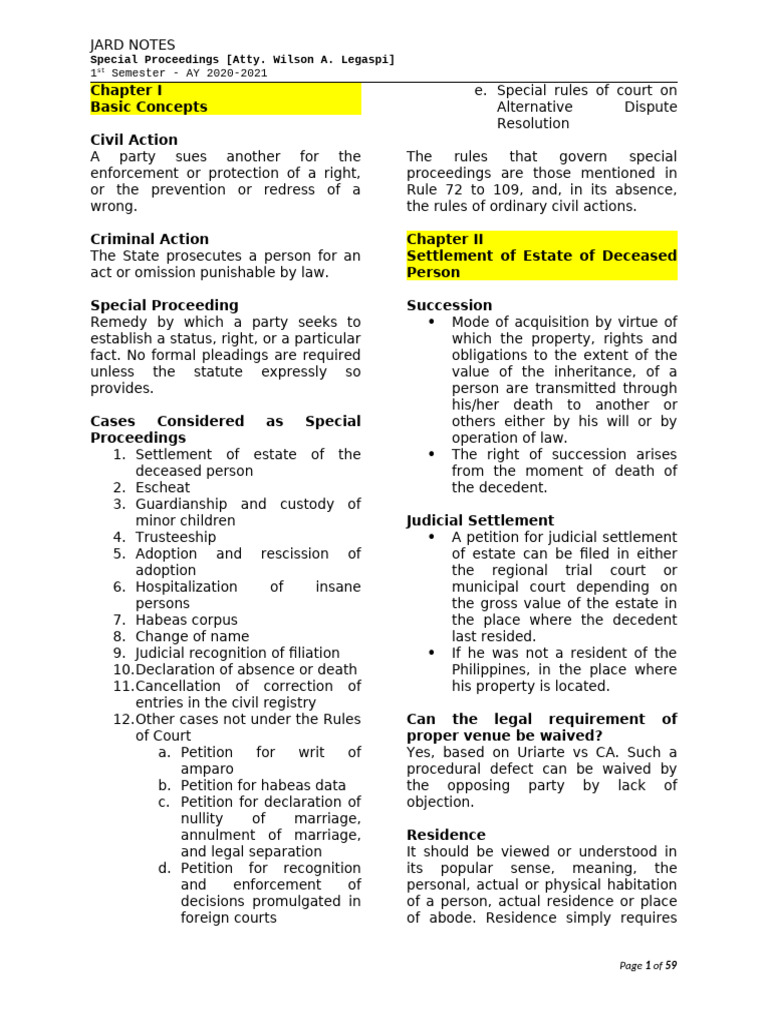 JARD NOTES
Special Proceedings [Atty. Wilson A. Legaspi]
1$^{st}$ Semester - AY 2020-2021

Chapter I
Basic Concepts

Civil Action
A party sues another for the enforcement or protection of a right, or the prevention or redress of a wrong.

Criminal Action
The State prosecutes a person for an act or omission punishable by law.

Special Proceeding
Remedy by which a party seeks to establish a status, right, or a particular fact. No formal pleadings are required unless the statute expressly so provides.

Cases Considered as Special Proceedings
1. Settlement of estate of the deceased person
2. Escheat
3. Guardianship and custody of minor children
4. Trusteeship
5. Adoption and rescission of adoption
6. Hospitalization of insane persons
7. Habeas corpus
8. Change of name
9. Judicial recognition of filiation
10. Declaration of absence or death
11. Cancellation of correction of entries in the civil registry
12. Other cases not under the Rules of Court
a. Petition for writ of amparo
b. Petition for habeas data
c. Petition for declaration of nullity of marriage, annulment of marriage, and legal separation
d. Petition for recognition and enforcement of decisions promulgated in foreign courts
e. Special rules of court on Alternative Dispute Resolution

The rules that govern special proceedings are those mentioned in Rule 72 to 109, and, in its absence, the rules of ordinary civil actions.

Chapter II
Settlement of Estate of Deceased Person

Succession
• Mode of acquisition by virtue of which the property, rights and obligations to the extent of the value of the inheritance, of a person are transmitted through his/her death to another or others either by his will or by operation of law.
• The right of succession arises from the moment of death of the decedent.

Judicial Settlement
• A petition for judicial settlement of estate can be filed in either the regional trial court or municipal court depending on the gross value of the estate in the place where the decedent last resided.
• If he was not a resident of the Philippines, in the place where his property is located.

Can the legal requirement of proper venue be waived?
Yes, based on Uriarte vs CA. Such a procedural defect can be waived by the opposing party by lack of objection.

Residence
It should be viewed or understood in its popular sense, meaning, the personal, actual or physical habitation of a person, actual residence or place of abode. Residence simply requires

Page 1 of 59